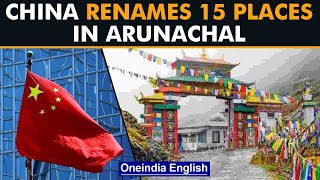 CHINA RENAMES 15 PLACES IN ARUNACHAL

Oneindia English